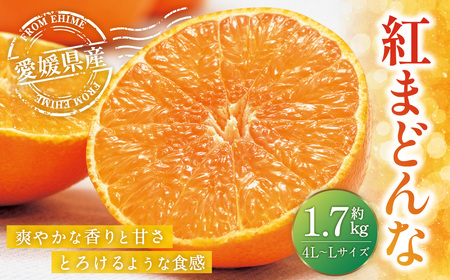 FROM EHIME
愛媛県産
FROM EHIME

紅まどんな

約1.7kg
4L~Lサイズ

爽やかな香りと甘さ
とろけるような食感